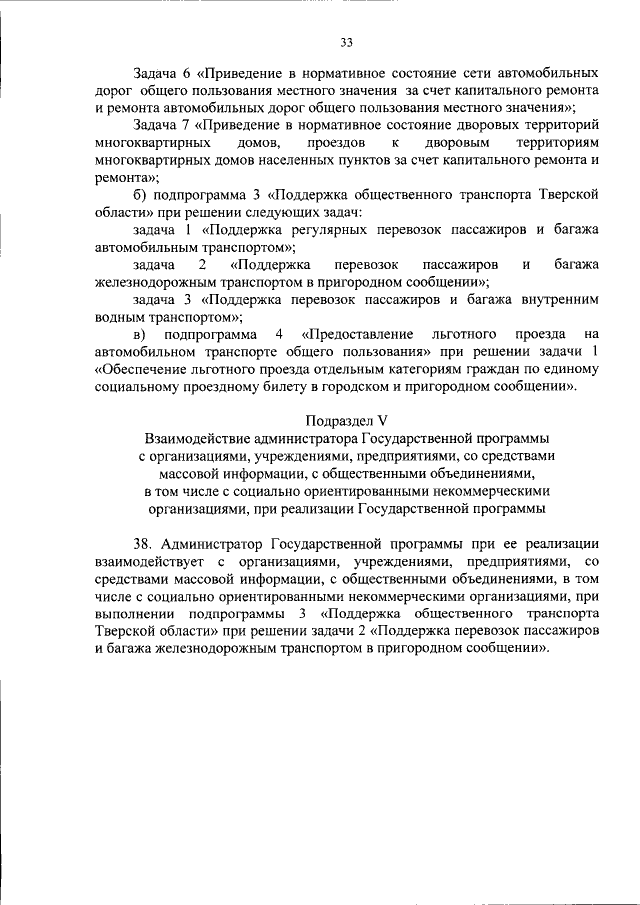 33

Задача 6 «Приведение в нормативное состояние сети автомобильных дорог общего пользования местного значения за счет капитального ремонта и ремонта автомобильных дорог общего пользования местного значения»;

Задача 7 «Приведение в нормативное состояние дворовых территорий многоквартирных домов, проездов к дворовым территориям многоквартирных домов населенных пунктов за счет капитального ремонта и ремонта»;

б) подпрограмма 3 «Поддержка общественного транспорта Тверской области» при решении следующих задач:

задача 1 «Поддержка регулярных перевозок пассажиров и багажа автомобильным транспортом»;

задача 2 «Поддержка перевозок пассажиров и багажа железнодорожным транспортом в пригородном сообщении»;

задача 3 «Поддержка перевозок пассажиров и багажа внутренним водным транспортом»;

в) подпрограмма 4 «Предоставление льготного проезда на автомобильном транспорте общего пользования» при решении задачи 1 «Обеспечение льготного проезда отдельным категориям граждан по единому социальному проездному билету в городском и пригородном сообщении».

Подраздел V
Взаимодействие администратора Государственной программы с организациями, учреждениями, предприятиями, со средствами массовой информации, с общественными объединениями, в том числе с социально ориентированными некоммерческими организациями, при реализации Государственной программы

38. Администратор Государственной программы при ее реализации взаимодействует с организациями, учреждениями, предприятиями, со средствами массовой информации, с общественными объединениями, в том числе с социально ориентированными некоммерческими организациями, при выполнении подпрограммы 3 «Поддержка общественного транспорта Тверской области» при решении задачи 2 «Поддержка перевозок пассажиров и багажа железнодорожным транспортом в пригородном сообщении».